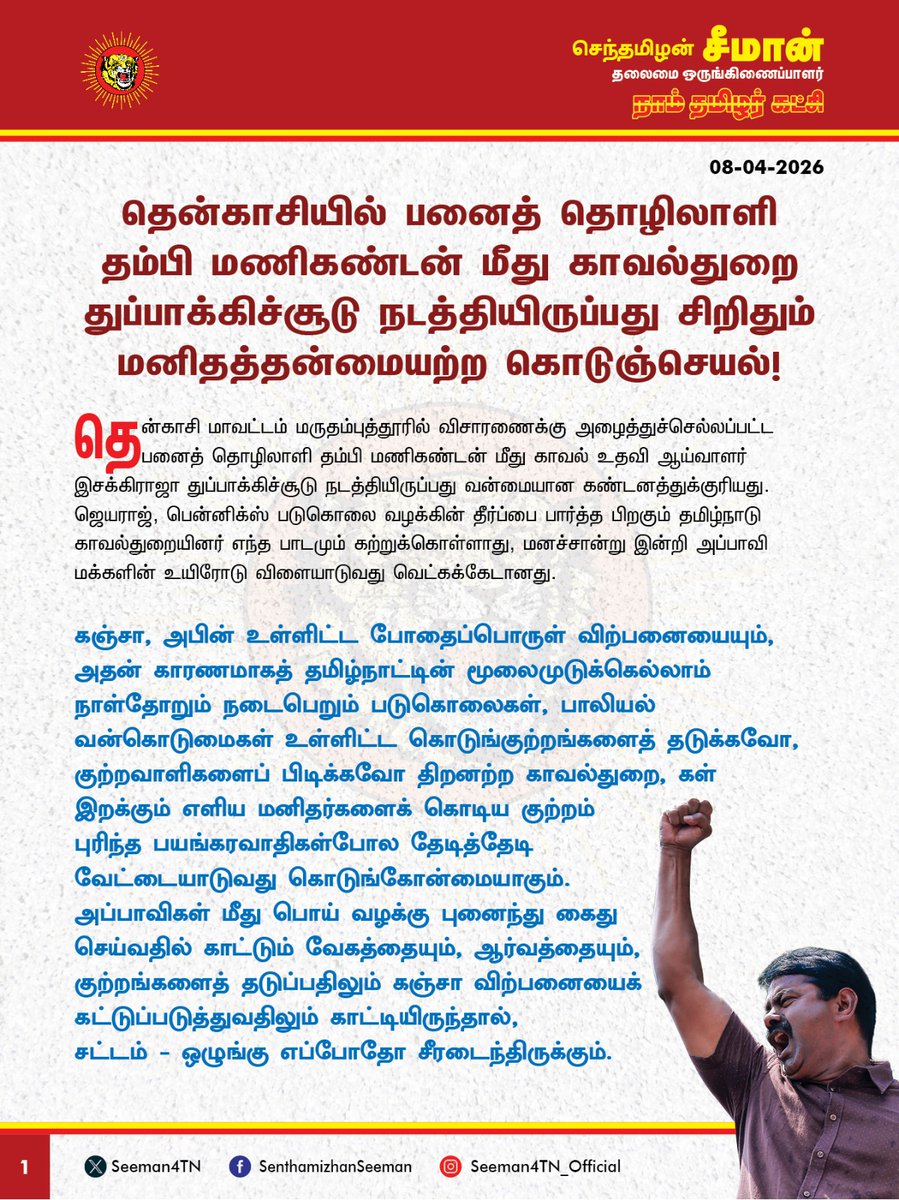 செந்தமிழன் சீமான்
தலைமை ஒருங்கிணைப்பாளர்
நாம் தமிழர் கட்சி

08-04-2026

தென்காசியில் பனைத் தொழிலாளி தம்பி மணிகண்டன் மீது காவல்துறை துப்பாக்கிச்சூடு நடத்தியிருப்பது சிறிதும் மனிதத்தன்மையற்ற கொடுஞ்செயல்!

தென்காசி மாவட்டம் மருதம்புத்தூரில் விசாரணைக்கு அழைத்துச்செல்லப்பட்ட பனைத் தொழிலாளி தம்பி மணிகண்டன் மீது காவல் உதவி ஆய்வாளர் இசக்கிராஜா துப்பாக்கிச்சூடு நடத்தியிருப்பது வன்மையான கண்டனத்துக்குரியது. ஜெயராஜ், பென்னிக்ஸ் படுகொலை வழக்கின் தீர்ப்பை பார்த்த பிறகும் தமிழ்நாடு காவல்துறையினர் எந்த பாடமும் கற்றுக்கொள்ளாது, மனச்சான்று இன்றி அப்பாவி மக்களின் உயிரோடு விளையாடுவது வெட்கக்கேடானது.

கஞ்சா, அபின் உள்ளிட்ட போதைப்பொருள் விற்பனையையும், அதன் காரணமாகத் தமிழ்நாட்டின் மூலைமுடுக்கெல்லாம் நாள்தோறும் நடைபெறும் படுகொலைகள், பாலியல் வன்கொடுமைகள் உள்ளிட்ட கொடுங்குற்றங்களைத் தடுக்கவோ, குற்றவாளிகளைப் பிடிக்கவோ திறனற்ற காவல்துறை, கள் இறக்கும் எளிய மனிதர்களைக் கொடிய குற்றம் புரிந்த பயங்கரவாதிகள்போல தேடித்தேடி வேட்டையாடுவது கொடுங்கோன்மையாகும். அப்பாவிகள் மீது பொய் வழக்கு புனைந்து கைது செய்வதில் காட்டும் வேகத்தையும், ஆர்வத்தையும், குற்றங்களைத் தடுப்பதிலும் கஞ்சா விற்பனையைக் கட்டுப்படுத்துவதிலும் காட்டியிருந்தால், சட்டம் - ஒழுங்கு எப்போதோ சீரடைந்திருக்கும்.

1
Seeman4TN
SenthamizhanSeeman
Seeman4TN_Official